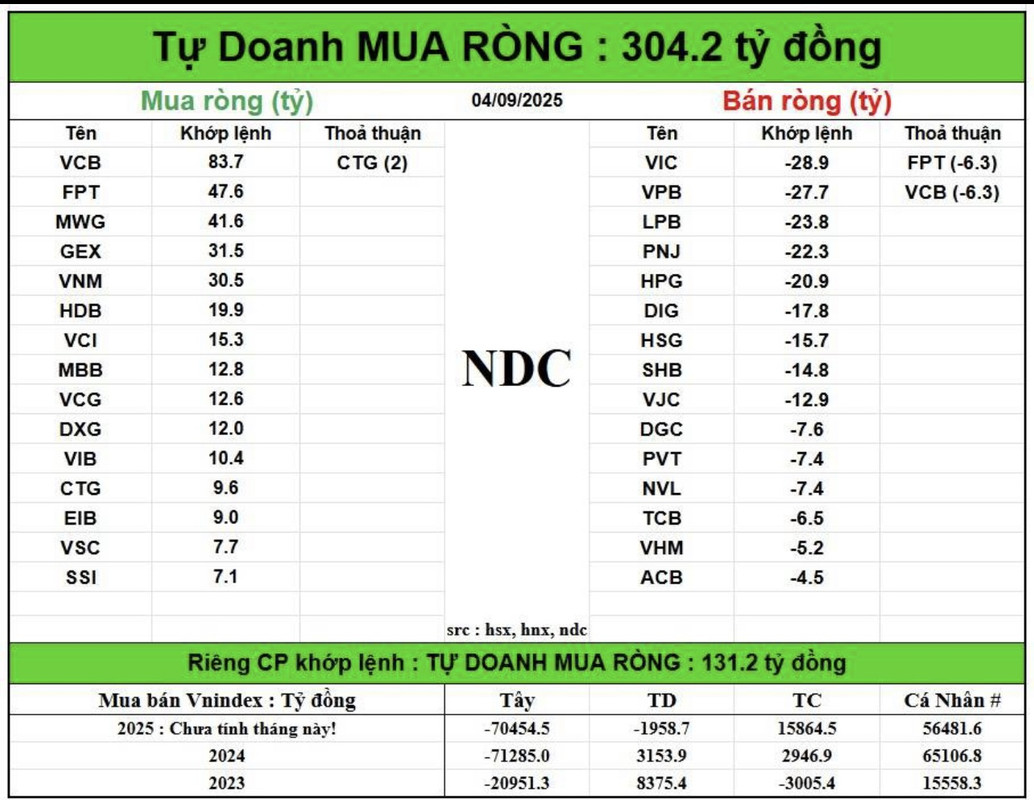 Tự Doanh MUA RÒNG : 304.2 tỷ đồng

Mua ròng (tỷ)

04/09/2025

Bán ròng (tỷ)

| Tên | Khớp lệnh | Thoả thuận |
|---|---|---|
| VCB | 83.7 | CTG (2) |
| FPT | 47.6 | |
| MWG | 41.6 | |
| GEX | 31.5 | |
| VNM | 30.5 | |
| HDB | 19.9 | |
| VCI | 15.3 | |
| MBB | 12.8 | |
| VCG | 12.6 | |
| DXG | 12.0 | |
| VIB | 10.4 | |
| CTG | 9.6 | |
| EIB | 9.0 | |
| VSC | 7.7 | |
| SSI | 7.1 | |

NDC

src : hsx, hnx, ndc

| Tên | Khớp lệnh | Thoả thuận |
|---|---|---|
| VIC | -28.9 | FPT (-6.3) |
| VPB | -27.7 | VCB (-6.3) |
| LPB | -23.8 | |
| PNJ | -22.3 | |
| HPG | -20.9 | |
| DIG | -17.8 | |
| HSG | -15.7 | |
| SHB | -14.8 | |
| VJC | -12.9 | |
| DGC | -7.6 | |
| PVT | -7.4 | |
| NVL | -7.4 | |
| TCB | -6.5 | |
| VHM | -5.2 | |
| ACB | -4.5 | |

Riêng CP khớp lệnh : TỰ DOANH MUA RÒNG : 131.2 tỷ đồng

| Mua bán Vnindex : Tỷ đồng | Tây | TD | TC | Cá Nhân # |
|---|---|---|---|---|
| 2025 : Chưa tính tháng này! | -70454.5 | -1958.7 | 15864.5 | 56481.6 |
| 2024 | -71285.0 | 3153.9 | 2946.9 | 65106.8 |
| 2023 | -20951.3 | 8375.4 | -3005.4 | 15558.3 |